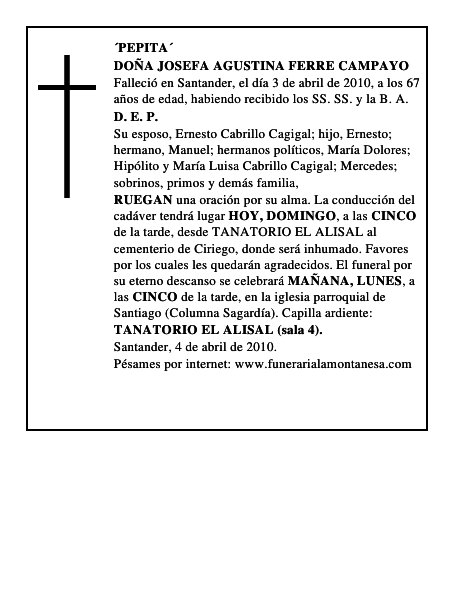 ´PEPITA´
DOÑA JOSEFA AGUSTINA FERRE CAMPAYO
Falleció en Santander, el día 3 de abril de 2010, a los 67 años de edad, habiendo recibido los SS. SS. y la B. A.
D. E. P.
Su esposo, Ernesto Cabrillo Cagigal; hijo, Ernesto; hermano, Manuel; hermanos políticos, María Dolores; Hipólito y María Luisa Cabrillo Cagigal; Mercedes; sobrinos, primos y demás familia,
RUEGAN una oración por su alma. La conducción del cadáver tendrá lugar HOY, DOMINGO, a las CINCO de la tarde, desde TANATORIO EL ALISAL al cementerio de Ciriego, donde será inhumado. Favores por los cuales les quedarán agradecidos. El funeral por su eterno descanso se celebrará MAÑANA, LUNES, a las CINCO de la tarde, en la iglesia parroquial de Santiago (Columna Sagardía). Capilla ardiente:
TANATORIO EL ALISAL (sala 4).
Santander, 4 de abril de 2010.
Pésames por internet: www.funerarialamontanesa.com